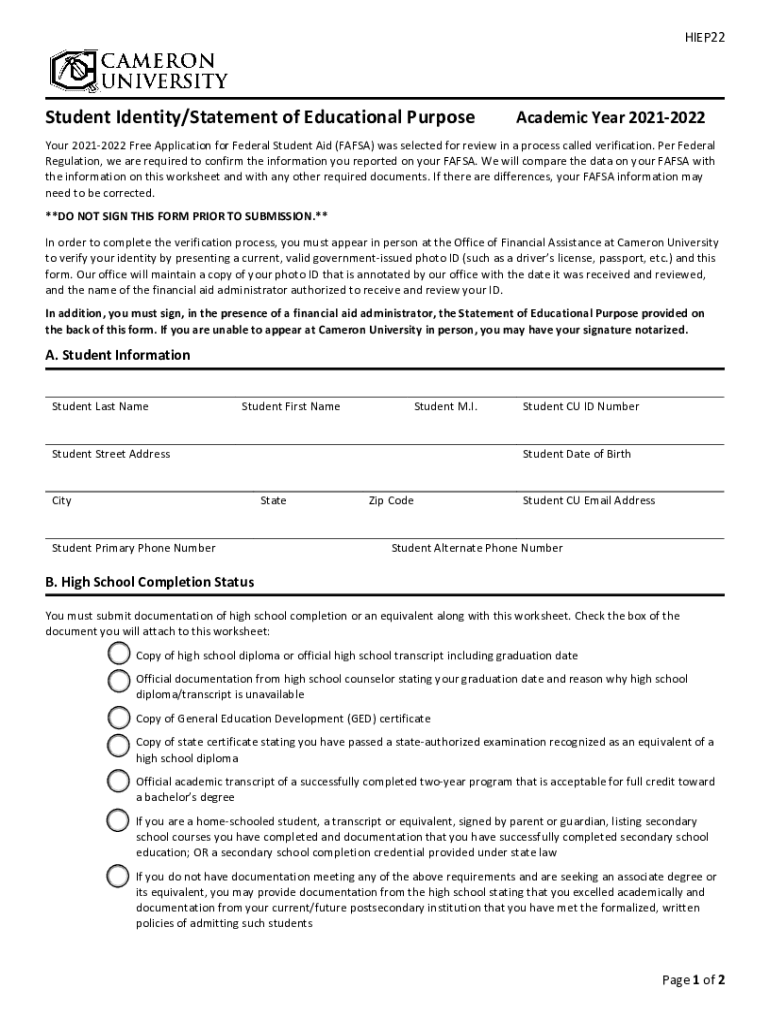 HIEP22

CAMERON UNIVERSITY

Student Identity/Statement of Educational Purpose Academic Year 2021-2022

Your 2021-2022 Free Application for Federal Student Aid (FAFSA) was selected for review in a process called verification. Per Federal Regulation, we are required to confirm the information you reported on your FAFSA. We will compare the data on your FAFSA with the information on this worksheet and with any other required documents. If there are differences, your FAFSA information may need to be corrected.

**DO NOT SIGN THIS FORM PRIOR TO SUBMISSION.**

In order to complete the verification process, you must appear in person at the Office of Financial Assistance at Cameron University to verify your identity by presenting a current, valid government-issued photo ID (such as a driver's license, passport, etc.) and this form. Our office will maintain a copy of your photo ID that is annotated by our office with the date it was received and reviewed, and the name of the financial aid administrator authorized to receive and review your ID.

In addition, you must sign, in the presence of a financial aid administrator, the Statement of Educational Purpose provided on the back of this form. If you are unable to appear at Cameron University in person, you may have your signature notarized.

A. Student Information

Student Last Name Student First Name Student M.I. Student CU ID Number

Student Street Address Student Date of Birth

City State Zip Code Student CU Email Address

Student Primary Phone Number Student Alternate Phone Number

B. High School Completion Status

You must submit documentation of high school completion or an equivalent along with this worksheet. Check the box of the document you will attach to this worksheet:

Copy of high school diploma or official high school transcript including graduation date

Official documentation from high school counselor stating your graduation date and reason why high school diploma/transcript is unavailable

Copy of General Education Development (GED) certificate

Copy of state certificate stating you have passed a state-authorized examination recognized as an equivalent of a high school diploma

Official academic transcript of a successfully completed two-year program that is acceptable for full credit toward a bachelor's degree

If you are a home-schooled student, a transcript or equivalent, signed by parent or guardian, listing secondary school courses you have completed and documentation that you have successfully completed secondary school education; OR a secondary school completion credential provided under state law

If you do not have documentation meeting any of the above requirements and are seeking an associate degree or its equivalent, you may provide documentation from the high school stating that you excelled academically and documentation from your current/future postsecondary institution that you have met the formalized, written policies of admitting such students

Page 1 of 2